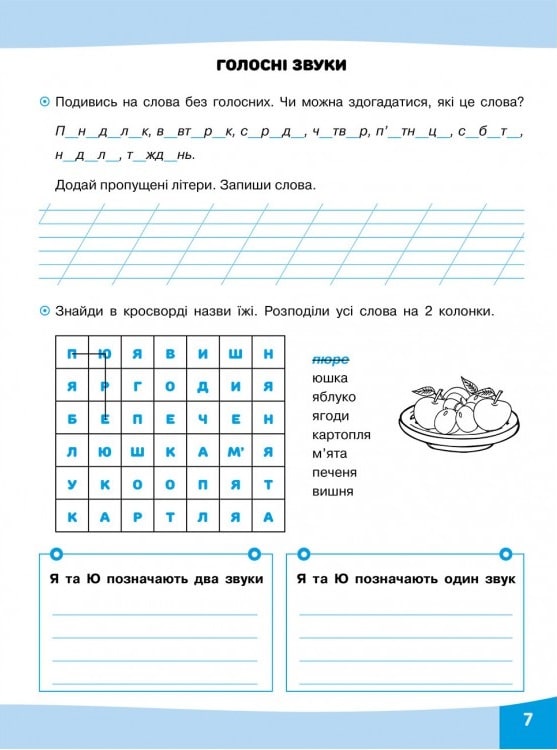 ГОЛОСНІ ЗВУКИ

Подивись на слова без голосних. Чи можна здогадатися, які це слова?

П__н__д__л__к, в__вт__р__к, с__р__д__, ч__тв__р, п'__тн__ц__, с__б__т__, н__д__л__, т__жд__нь.

Додай пропущені літери. Запиши слова.

Знайди в кросворді назви їжі. Розподіли усі слова на 2 колонки.

| П | Ю | Я | В | И | Ш | Н |
|---|---|---|---|---|---|---|
| Я | Р | Г | О | Д | И | Я |
| Б | Е | П | Е | Ч | Е | Н |
| Л | Ю | Ш | К | А | М' | Я |
| У | К | О | О | П | Я | Т |
| К | А | Р | Т | Л | Я | А |

пюре
юшка
яблуко
ягоди
картопля
м'ята
печеня
вишня

Я та Ю позначають два звуки

Я та Ю позначають один звук

7